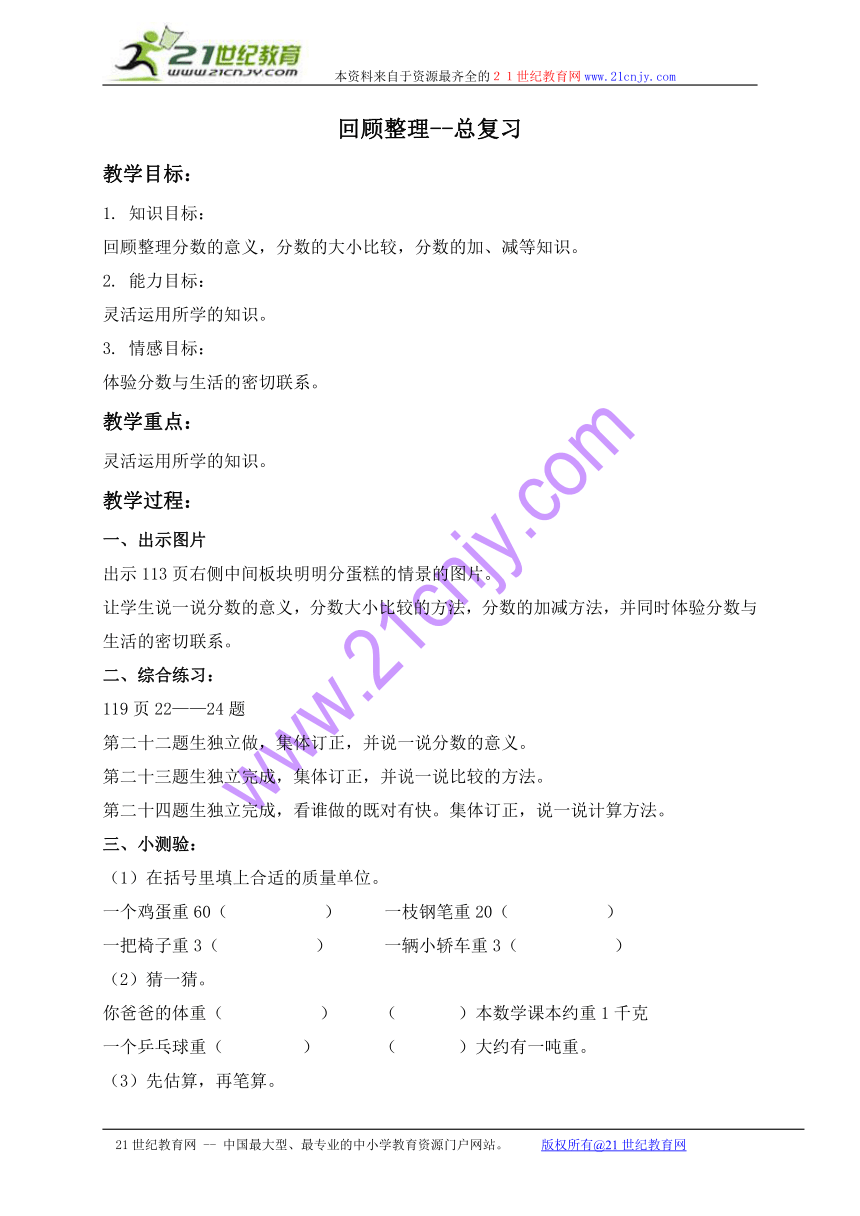 21世纪教育
www.21cnjy.com
本资料来自于资源最齐全的２１世纪教育网www.21cnjy.com

回顾整理--总复习

教学目标：

1. 知识目标：

回顾整理分数的意义，分数的大小比较，分数的加、减等知识。

2. 能力目标：

灵活运用所学的知识。

3. 情感目标：

体验分数与生活的密切联系。

教学重点：

灵活运用所学的知识。

教学过程：

一、出示图片

出示113页右侧中间板块明明分蛋糕的情景的图片。

让学生说一说分数的意义，分数大小比较的方法，分数的加减方法，并同时体验分数与生活的密切联系。

二、综合练习：

119页22——24题

第二十二题生独立做，集体订正，并说一说分数的意义。

第二十三题生独立完成，集体订正，并说一说比较的方法。

第二十四题生独立完成，看谁做的既对有快。集体订正，说一说计算方法。

三、小测验：

（1）在括号里填上合适的质量单位。

一个鸡蛋重60（ ） 一枝钢笔重20（ ）

一把椅子重3（ ） 一辆小轿车重3（ ）

（2）猜一猜。

你爸爸的体重（ ） （ ）本数学课本约重1千克

一个乒乓球重（ ） （ ）大约有一吨重。

（3）先估算，再笔算。

www.21cnjy.com

21世纪教育网 -- 中国最大型、最专业的中小学教育资源门户网站。 版权所有@21世纪教育网